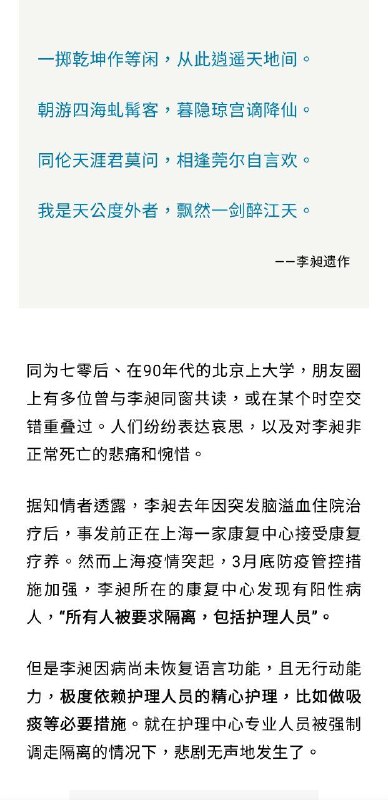 一掷乾坤作等闲，从此逍遥天地间。

朝游四海虬髯客，暮隐琼宫谪降仙。

同伦天涯君莫问，相逢莞尔自言欢。

我是天公度外者，飘然一剑醉江天。

——李昶遗作

同为七零后、在90年代的北京上大学，朋友圈上有多位曾与李昶同窗共读，或在某个时空交错重叠过。人们纷纷表达哀思，以及对李昶非正常死亡的悲痛和惋惜。

据知情者透露，李昶去年因突发脑溢血住院治疗后，事发前正在上海一家康复中心接受康复疗养。然而上海疫情突起，3月底防疫管控措施加强，李昶所在的康复中心发现有阳性病人，“所有人被要求隔离，包括护理人员”。

但是李昶因病尚未恢复语言功能，且无行动能力，极度依赖护理人员的精心护理，比如做吸痰等必要措施。就在护理中心专业人员被强制调走隔离的情况下，悲剧无声地发生了。